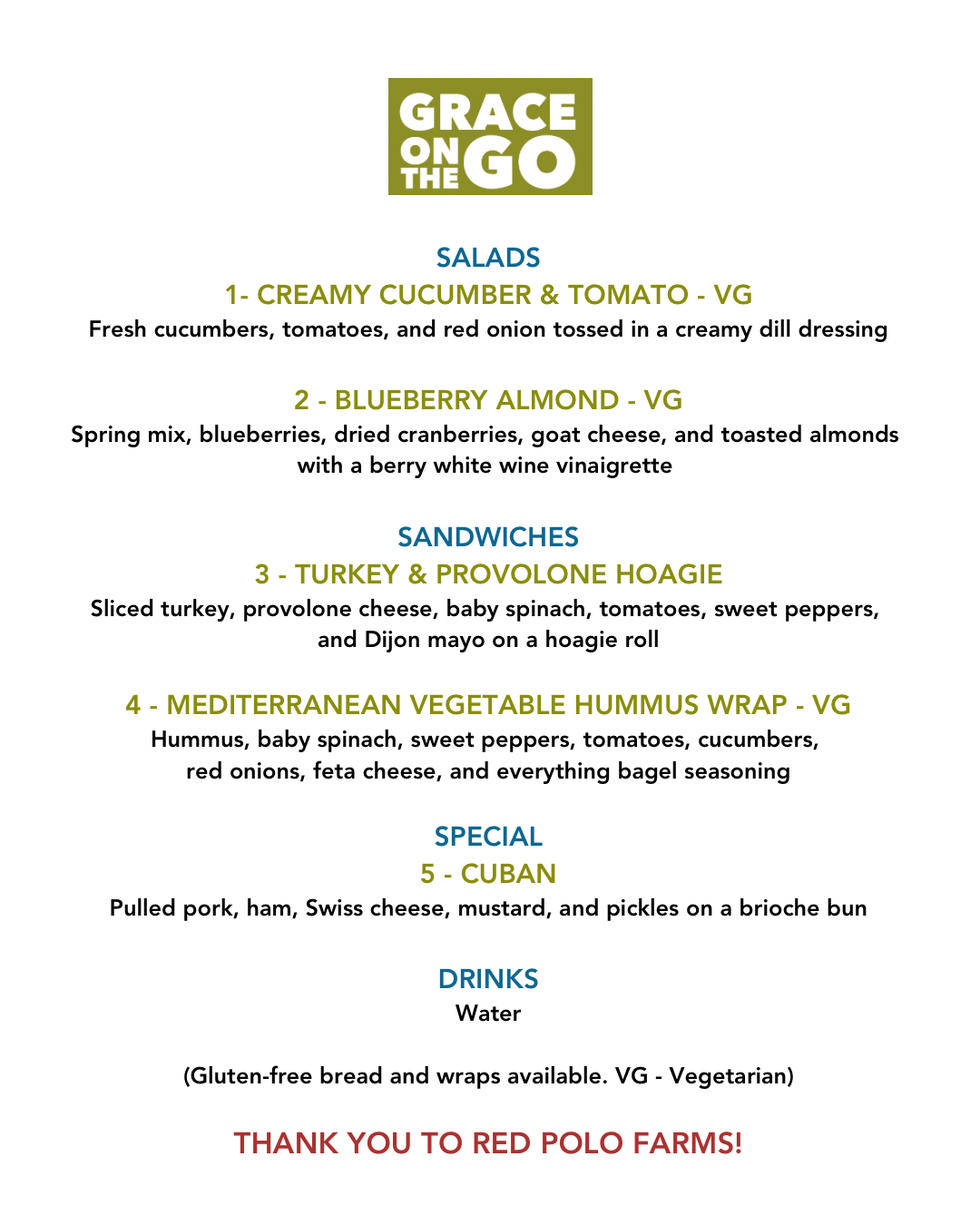 GRACE ON THE GO

SALADS

1- CREAMY CUCUMBER & TOMATO - VG

Fresh cucumbers, tomatoes, and red onion tossed in a creamy dill dressing

2 - BLUEBERRY ALMOND - VG

Spring mix, blueberries, dried cranberries, goat cheese, and toasted almonds with a berry white wine vinaigrette

SANDWICHES

3 - TURKEY & PROVOLONE HOAGIE

Sliced turkey, provolone cheese, baby spinach, tomatoes, sweet peppers, and Dijon mayo on a hoagie roll

4 - MEDITERRANEAN VEGETABLE HUMMUS WRAP - VG

Hummus, baby spinach, sweet peppers, tomatoes, cucumbers, red onions, feta cheese, and everything bagel seasoning

SPECIAL

5 - CUBAN

Pulled pork, ham, Swiss cheese, mustard, and pickles on a brioche bun

DRINKS

Water

(Gluten-free bread and wraps available. VG - Vegetarian)

THANK YOU TO RED POLO FARMS!